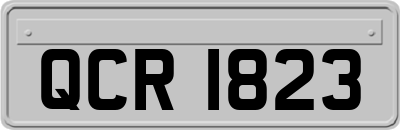 QCR 1823